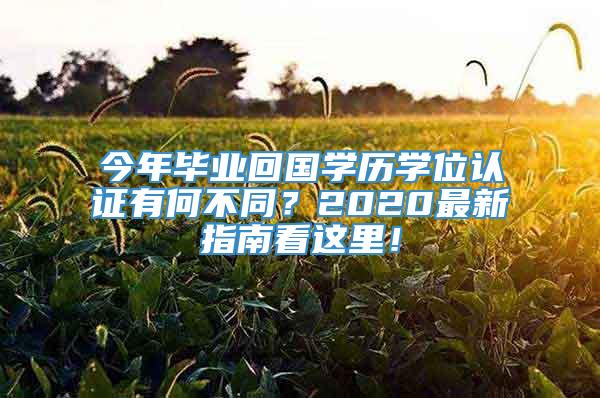 今年毕业回国学历学位认证有何不同？2020最新指南看这里！